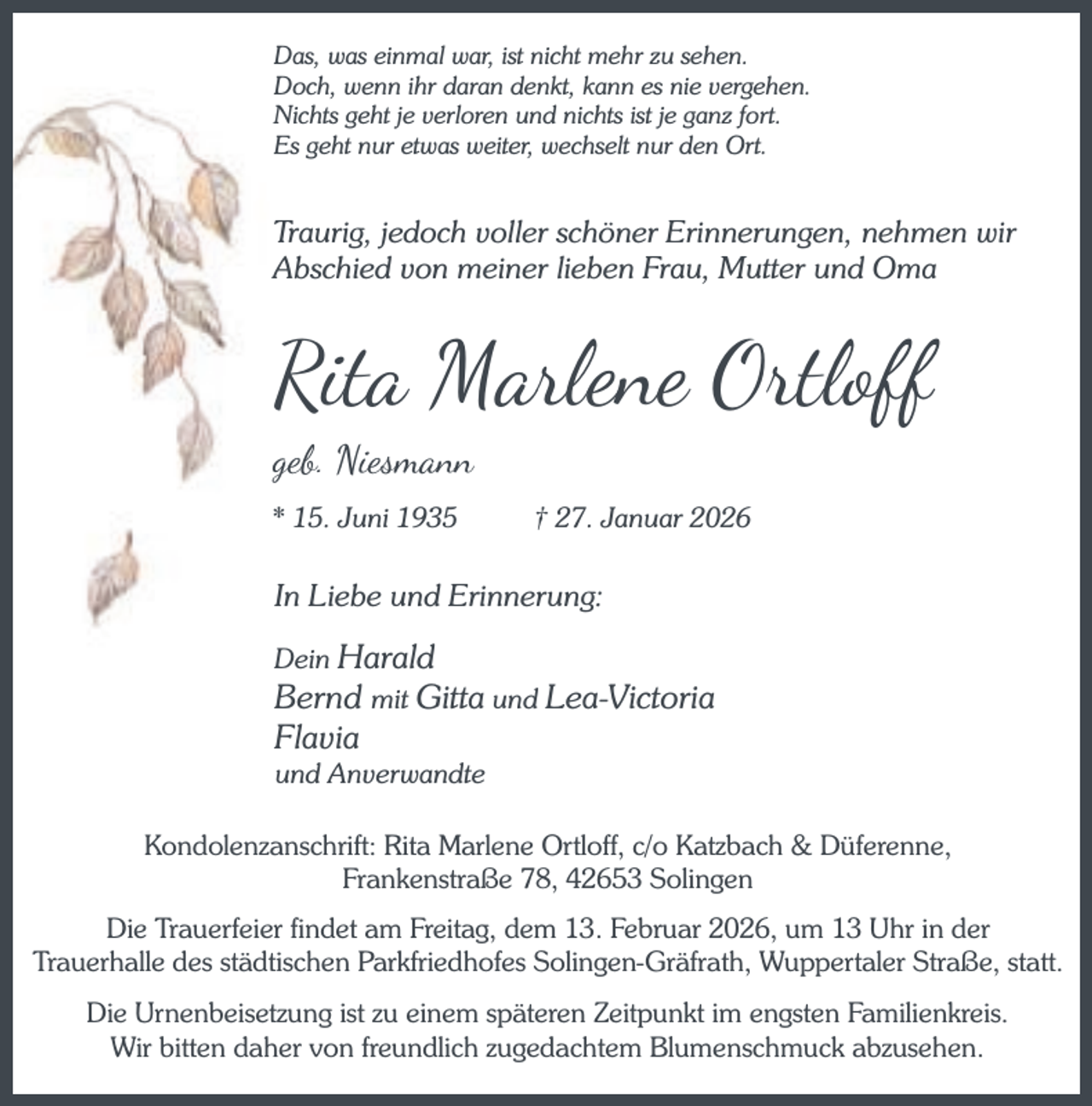 Das, was einmal war, ist nicht mehr zu sehen.
Doch, wenn ihr daran denkt, kann es nie vergehen.
Nichts geht je verloren und nichts ist je ganz fort.
Es geht nur etwas weiter, wechselt nur den Ort.

Traurig, jedoch voller schöner Erinnerungen, nehmen wir Abschied von meiner lieben Frau, Mutter und Oma

Rita Marlene Ortloff

geb. Niesmann

* 15. Juni 1935 † 27. Januar 2026

In Liebe und Erinnerung:

Dein Harald
Bernd mit Gitta und Lea-Victoria
Flavia
und Anverwandte

Kondolenzanschrift: Rita Marlene Ortloff, c/o Katzbach & Düferenne, Frankenstraße 78, 42653 Solingen

Die Trauerfeier findet am Freitag, dem 13. Februar 2026, um 13 Uhr in der Trauerhalle des städtischen Parkfriedhofes Solingen-Gräfrath, Wuppertaler Straße, statt.

Die Urnenbeisetzung ist zu einem späteren Zeitpunkt im engsten Familienkreis. Wir bitten daher von freundlich zugedachtem Blumenschmuck abzusehen.